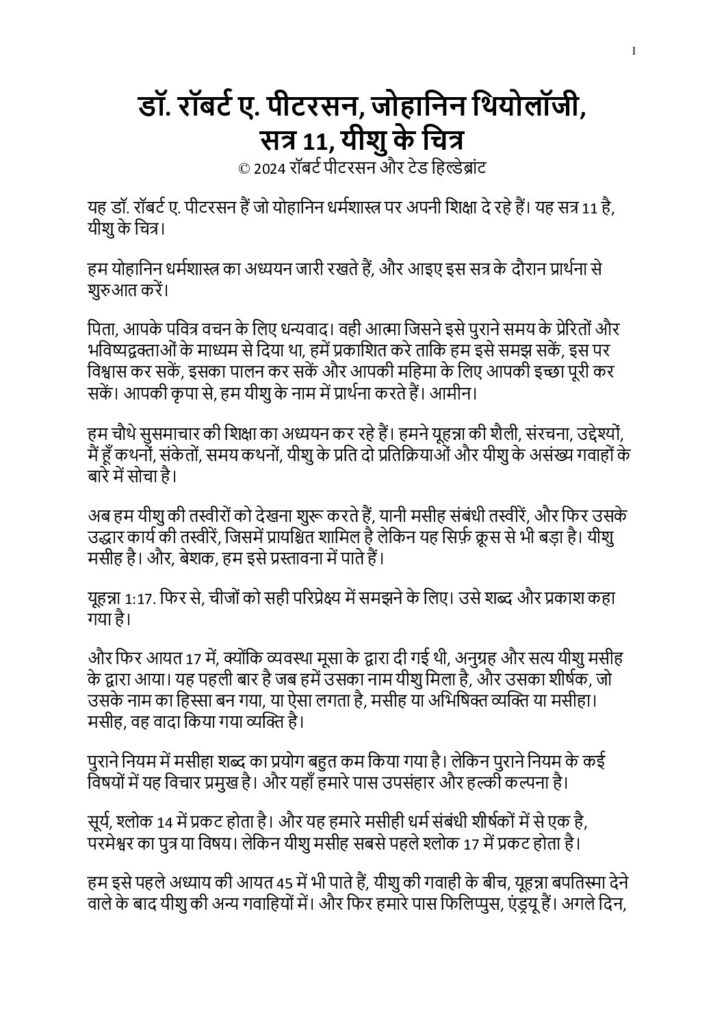 1

डॉ. रॉबर्ट ए. पीटरसन, जोहानिन थियोलॉजी, सत्र 11, यीशु के चित्र

© 2024 रॉबर्ट पीटरसन और टेड हिल्डेब्रांट

यह डॉ. रॉबर्ट ए. पीटरसन हैं जो योहानिन धर्मशास्त्र पर अपनी शिक्षा दे रहे हैं। यह सत्र 11 है, यीशु के चित्र।

हम योहानिन धर्मशास्त्र का अध्ययन जारी रखते हैं, और आइए इस सत्र के दौरान प्रार्थना से शुरुआत करें।

पिता, आपके पवित्र वचन के लिए धन्यवाद। वही आत्मा जिसने इसे पुराने समय के प्रेरितों और भविष्यद्वक्ताओं के माध्यम से दिया था, हमें प्रकाशित करे ताकि हम इसे समझ सकें, इस पर विश्वास कर सकें, इसका पालन कर सकें और आपकी महिमा के लिए आपकी इच्छा पूरी कर सकें। आपकी कृपा से, हम यीशु के नाम में प्रार्थना करते हैं। आमीन।

हम चौथे सुसमाचार की शिक्षा का अध्ययन कर रहे हैं। हमने यूहन्ना की शैली, संरचना, उद्देश्यों, मैं हूँ कथनों, संकेतों, समय कथनों, यीशु के प्रति दो प्रतिक्रियाओं और यीशु के असंख्य गवाहों के बारे में सोचा है।

अब हम यीशु की तस्वीरों को देखना शुरू करते हैं, यानी मसीह संबंधी तस्वीरें, और फिर उसके उद्धार कार्य की तस्वीरें, जिसमें प्रायश्चित शामिल है लेकिन यह सिर्फ़ क्रूस से भी बड़ा है। यीशु मसीह है। और, बेशक, हम इसे प्रस्तावना में पाते हैं।

यूहन्ना 1:17. फिर से, चीजों को सही परिप्रेक्ष्य में समझने के लिए। उसे शब्द और प्रकाश कहा गया है।

और फिर आयत 17 में, क्योंकि व्यवस्था मूसा के द्वारा दी गई थी, अनुग्रह और सत्य यीशु मसीह के द्वारा आया। यह पहली बार है जब हमें उसका नाम यीशु मिला है, और उसका शीर्षक, जो उसके नाम का हिस्सा बन गया, या ऐसा लगता है, मसीह या अभिषिक्त व्यक्ति या मसीहा। मसीह, वह वादा किया गया व्यक्ति है।

पुराने नियम में मसीहा शब्द का प्रयोग बहुत कम किया गया है। लेकिन पुराने नियम के कई विषयों में यह विचार प्रमुख है। और यहाँ हमारे पास उपसंहार और हल्की कल्पना है।

सूर्य, श्लोक 14 में प्रकट होता है। और यह हमारे मसीही धर्म संबंधी शीर्षकों में से एक है, परमेश्वर का पुत्र या विषय। लेकिन यीशु मसीह सबसे पहले श्लोक 17 में प्रकट होता है।

हम इसे पहले अध्याय की आयत 45 में भी पाते हैं, यीशु की गवाही के बीच, यूहन्ना बपतिस्मा देने वाले के बाद यीशु की अन्य गवाहियों में। और फिर हमारे पास फिलिप्पुस, एंड्रयू हैं। अगले दिन,